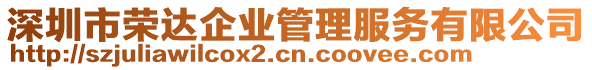 深圳市荣达企业管理服务有限公司
http://szjuliawilcox2.cn.coovee.com